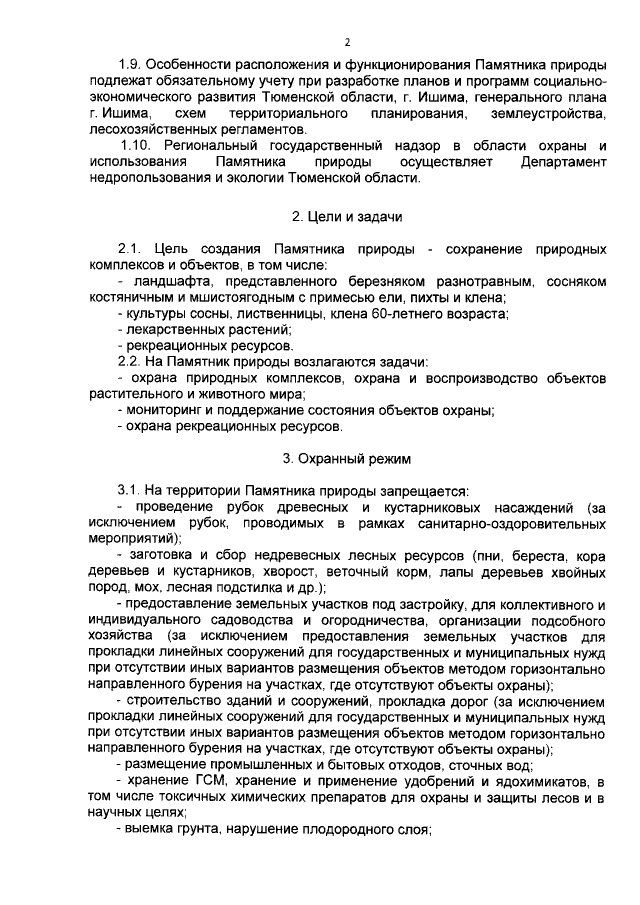 2

1.9. Особенности расположения и функционирования Памятника природы подлежат обязательному учету при разработке планов и программ социально-экономического развития Тюменской области, г. Ишима, генерального плана г. Ишима, схем территориального планирования, землеустройства, лесохозяйственных регламентов.

1.10. Региональный государственный надзор в области охраны и использования Памятника природы осуществляет Департамент недропользования и экологии Тюменской области.

2. Цели и задачи

2.1. Цель создания Памятника природы - сохранение природных комплексов и объектов, в том числе:

- ландшафта, представленного березняком разнотравным, сосняком костяничным и мшистоягодным с примесью ели, пихты и клена;

- культуры сосны, лиственницы, клена 60-летнего возраста;

- лекарственных растений;

- рекреационных ресурсов.

2.2. На Памятник природы возлагаются задачи:

- охрана природных комплексов, охрана и воспроизводство объектов растительного и животного мира;

- мониторинг и поддержание состояния объектов охраны;

- охрана рекреационных ресурсов.

3. Охранный режим

3.1. На территории Памятника природы запрещается:

- проведение рубок древесных и кустарниковых насаждений (за исключением рубок, проводимых в рамках санитарно-оздоровительных мероприятий);

- заготовка и сбор недревесных лесных ресурсов (пни, береста, кора деревьев и кустарников, хворост, веточный корм, лапы деревьев хвойных пород, мох, лесная подстилка и др.);

- предоставление земельных участков под застройку, для коллективного и индивидуального садоводства и огородничества, организации подсобного хозяйства (за исключением предоставления земельных участков для прокладки линейных сооружений для государственных и муниципальных нужд при отсутствии иных вариантов размещения объектов методом горизонтально направленного бурения на участках, где отсутствуют объекты охраны);

- строительство зданий и сооружений, прокладка дорог (за исключением прокладки линейных сооружений для государственных и муниципальных нужд при отсутствии иных вариантов размещения объектов методом горизонтально направленного бурения на участках, где отсутствуют объекты охраны);

- размещение промышленных и бытовых отходов, сточных вод;

- хранение ГСМ, хранение и применение удобрений и ядохимикатов, в том числе токсичных химических препаратов для охраны и защиты лесов и в научных целях;

- выемка грунта, нарушение плодородного слоя;